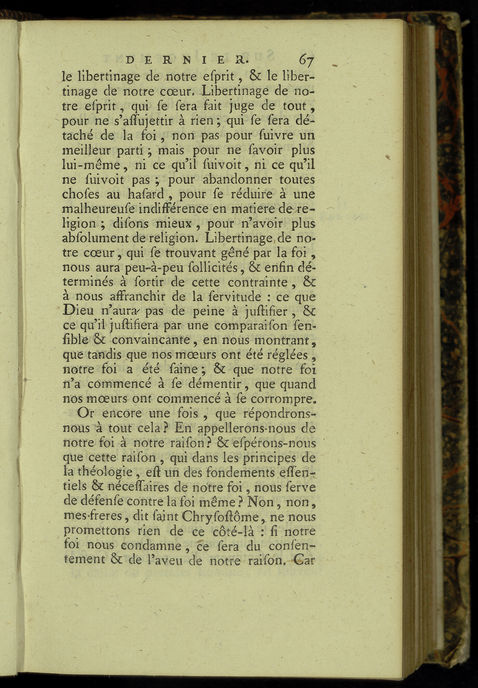 DERNIER. 67

le libertinage de notre eſprit, & le libertinage de notre cœur. Libertinage de notre eſprit, qui ſe ſera fait juge de tout, pour ne s'aſſujettir à rien; qui ſe ſera détaché de la foi, non pas pour ſuivre un meilleur parti; mais pour ne ſavoir plus lui-même, ni ce qu'il ſuivoit, ni ce qu'il ne ſuivoit pas; pour abandonner toutes choſes au haſard, pour ſe réduire à une malheureuſe indifférence en matiere de religion; diſons mieux, pour n'avoir plus abſolument de religion. Libertinage de notre cœur, qui ſe trouvant gêné par la foi, nous aura peu-à-peu ſollicités, & enfin déterminés à ſortir de cette contrainte, & à nous affranchir de la ſervitude : ce que Dieu n'aura pas de peine à juſtifier, & ce qu'il juſtifiera par une comparaiſon ſenſible & convaincante, en nous montrant, que tandis que nos mœurs ont été réglées, notre foi a été ſaine; & que notre foi n'a commencé à ſe démentir, que quand nos mœurs ont commencé à ſe corrompre.

Or encore une fois, que répondrons-nous à tout cela? En appellerons-nous de notre foi à notre raiſon? & eſpérons-nous que cette raiſon, qui dans les principes de la théologie, eſt un des fondements eſſentiels & néceſſaires de notre foi, nous ſerve de défenſe contre la foi même? Non, non, mes-freres, dit ſaint Chryſoſtôme, ne nous promettons rien de ce côté-là : ſi notre foi nous condamne, ce ſera du conſentement & de l'aveu de notre raiſon. Car